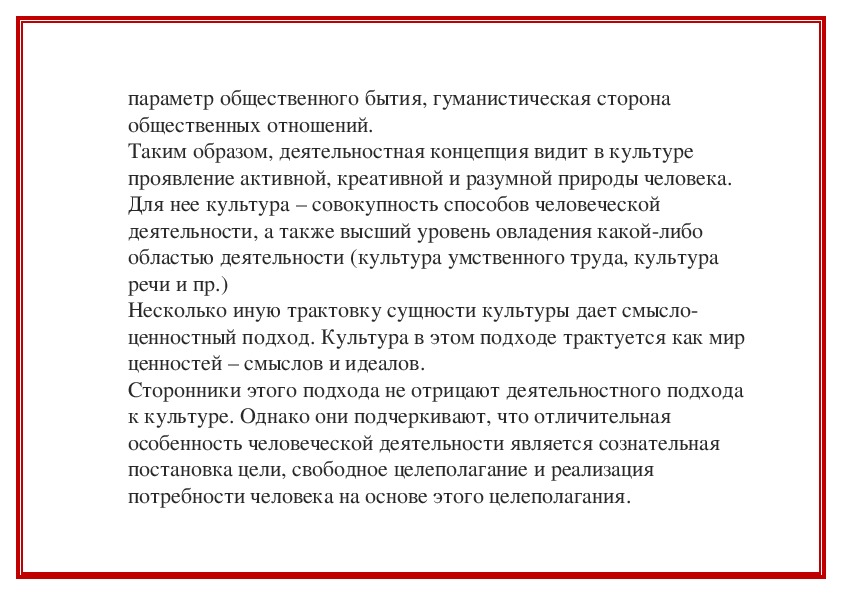 параметр общественного бытия, гуманистическая сторона общественных отношений.
Таким образом, деятельностная концепция видит в культуре проявление активной, креативной и разумной природы человека. Для нее культура – совокупность способов человеческой деятельности, а также высший уровень овладения какой-либо областью деятельности (культура умственного труда, культура речи и пр.)
Несколько иную трактовку сущности культуры дает смысло-ценностный подход. Культура в этом подходе трактуется как мир ценностей – смыслов и идеалов.
Сторонники этого подхода не отрицают деятельностного подхода к культуре. Однако они подчеркивают, что отличительная особенность человеческой деятельности является сознательная постановка цели, свободное целеполагание и реализация потребности человека на основе этого целеполагания.